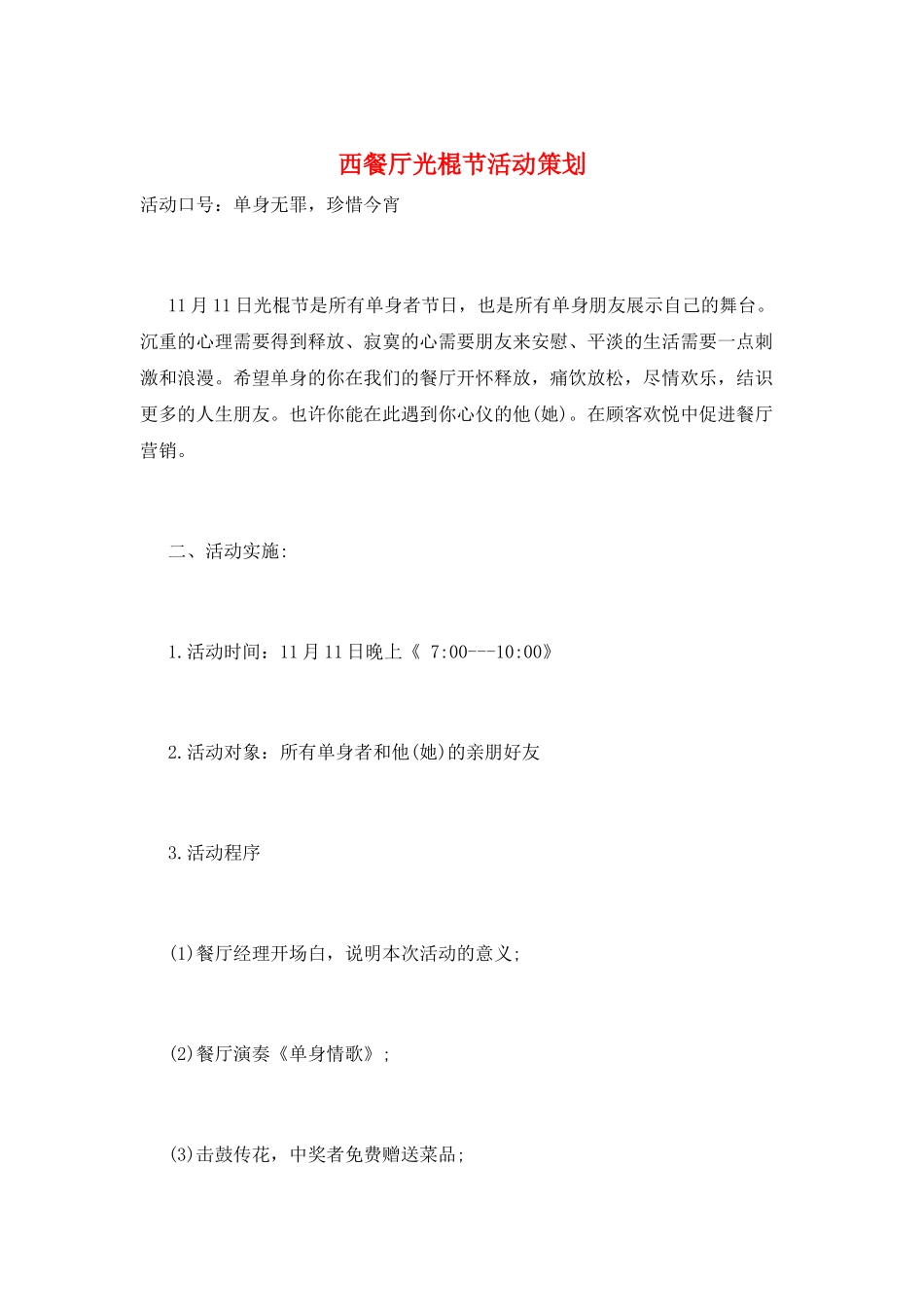 西餐厅光棍节活动策划

活动口号：单身无罪，珍惜今宵

11月11日光棍节是所有单身者节日，也是所有单身朋友展示自己的舞台。沉重的心理需要得到释放、寂寞的心需要朋友来安慰、平淡的生活需要一点刺激和浪漫。希望单身的你在我们的餐厅开怀释放，痛饮放松，尽情欢乐，结识更多的人生朋友。也许你能在此遇到你心仪的他(她)。在顾客欢悦中促进餐厅营销。

二、活动实施:

1.活动时间：11月11日晚上《 7:00---10:00》

2.活动对象：所有单身者和他(她)的亲朋好友

3.活动程序

(1)餐厅经理开场白，说明本次活动的意义;

(2)餐厅演奏《单身情歌》;

(3)击鼓传花，中奖者免费赠送菜品;